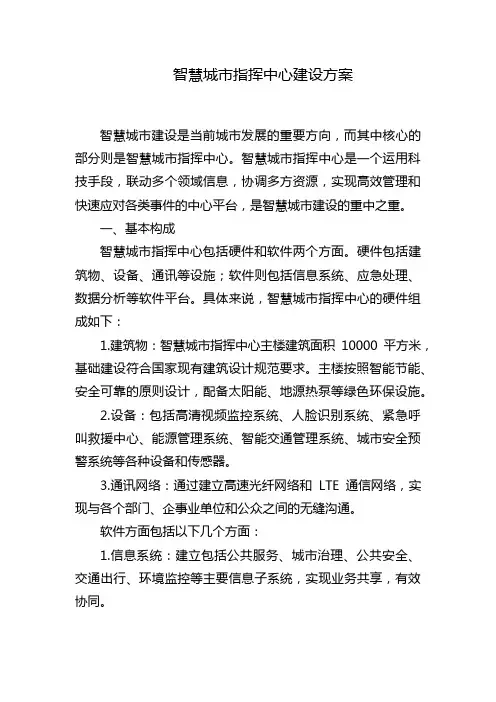 智慧城市指挥中心建设方案

智慧城市建设是当前城市发展的重要方向，而其中核心的部分则是智慧城市指挥中心。智慧城市指挥中心是一个运用科技手段，联动多个领域信息，协调多方资源，实现高效管理和快速应对各类事件的中心平台，是智慧城市建设的重中之重。

一、基本构成

智慧城市指挥中心包括硬件和软件两个方面。硬件包括建筑物、设备、通讯等设施；软件则包括信息系统、应急处理、数据分析等软件平台。具体来说，智慧城市指挥中心的硬件组成如下：

1.建筑物：智慧城市指挥中心主楼建筑面积 10000 平方米，基础建设符合国家现有建筑设计规范要求。主楼按照智能节能、安全可靠的原则设计，配备太阳能、地源热泵等绿色环保设施。

2.设备：包括高清视频监控系统、人脸识别系统、紧急呼叫救援中心、能源管理系统、智能交通管理系统、城市安全预警系统等各种设备和传感器。

3.通讯网络：通过建立高速光纤网络和 LTE 通信网络，实现与各个部门、企事业单位和公众之间的无缝沟通。

软件方面包括以下几个方面：

1.信息系统：建立包括公共服务、城市治理、公共安全、交通出行、环境监控等主要信息子系统，实现业务共享，有效协同。